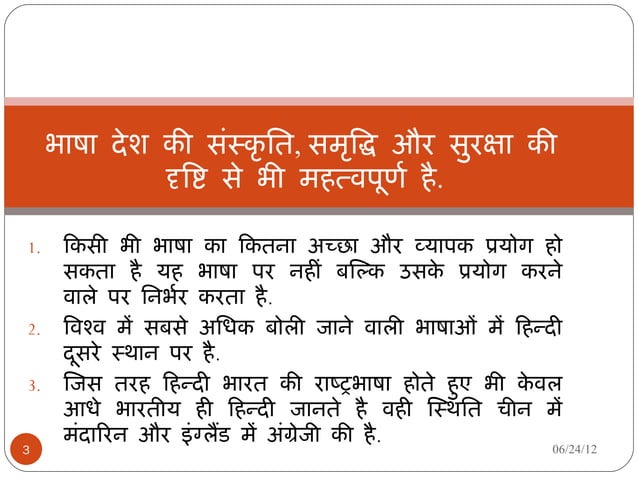 भाषा देश की संस्कृति, समृद्धि और सुरक्षा की दृष्टि से भी महत्वपूर्ण है.

1. किसी भी भाषा का कितना अच्छा और व्यापक प्रयोग हो सकता है यह भाषा पर नहीं बल्कि उसके प्रयोग करने वाले पर निर्भर करता है.
2. विश्व में सबसे अधिक बोली जाने वाली भाषाओं में हिन्दी दूसरे स्थान पर है.
3. जिस तरह हिन्दी भारत की राष्ट्रभाषा होते हुए भी केवल आधे भारतीय ही हिन्दी जानते है वही स्थिति चीन में मंदारिन और इंग्लैंड में अंग्रेजी की है.

3

06/24/12